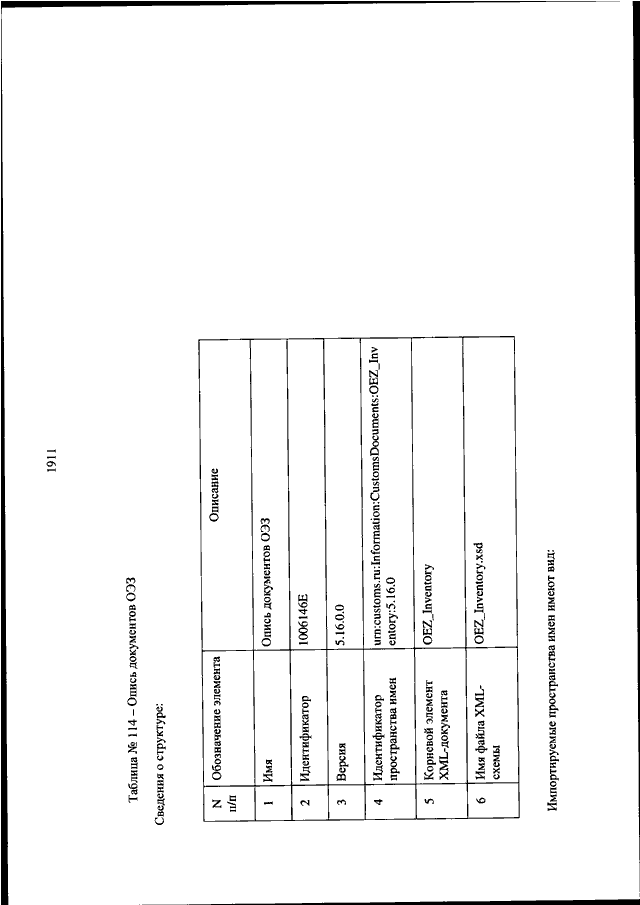 1911

Таблица № 114 – Опись документов ОЭЗ

Сведения о структуре:

| N п/п | Обозначение элемента | Описание |
|---|---|---|
| 1 | Имя | Опись документов ОЭЗ |
| 2 | Идентификатор | 1006146E |
| 3 | Версия | 5.16.0.0 |
| 4 | Идентификатор пространства имен | urn:customs.ru:Information:CustomsDocuments:OEZ_Inventory:5.16.0 |
| 5 | Корневой элемент XML-документа | OEZ_Inventory |
| 6 | Имя файла XML-схемы | OEZ_Inventory.xsd |

Импортируемые пространства имен имеют вид: